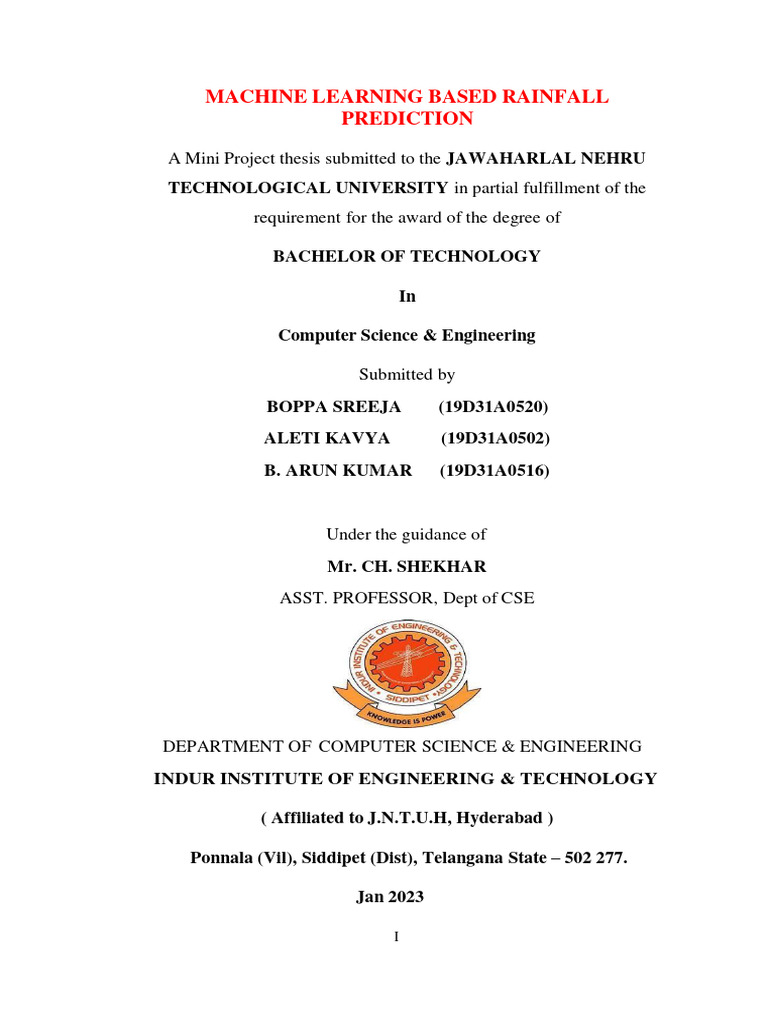 MACHINE LEARNING BASED RAINFALL PREDICTION

A Mini Project thesis submitted to the JAWAHARLAL NEHRU TECHNOLOGICAL UNIVERSITY in partial fulfillment of the requirement for the award of the degree of

BACHELOR OF TECHNOLOGY

In

Computer Science & Engineering

Submitted by

BOPPA SREEJA (19D31A0520)

ALETI KAVYA (19D31A0502)

B. ARUN KUMAR (19D31A0516)

Under the guidance of

Mr. CH. SHEKHAR

ASST. PROFESSOR, Dept of CSE

INDUR INSTITUTE OF ENGINEERING & TECHNOLOGY

SIDDIPET

KNOWLEDGE IS POWER

DEPARTMENT OF COMPUTER SCIENCE & ENGINEERING

INDUR INSTITUTE OF ENGINEERING & TECHNOLOGY

( Affiliated to J.N.T.U.H, Hyderabad )

Ponnala (Vil), Siddipet (Dist), Telangana State – 502 277.

Jan 2023

I